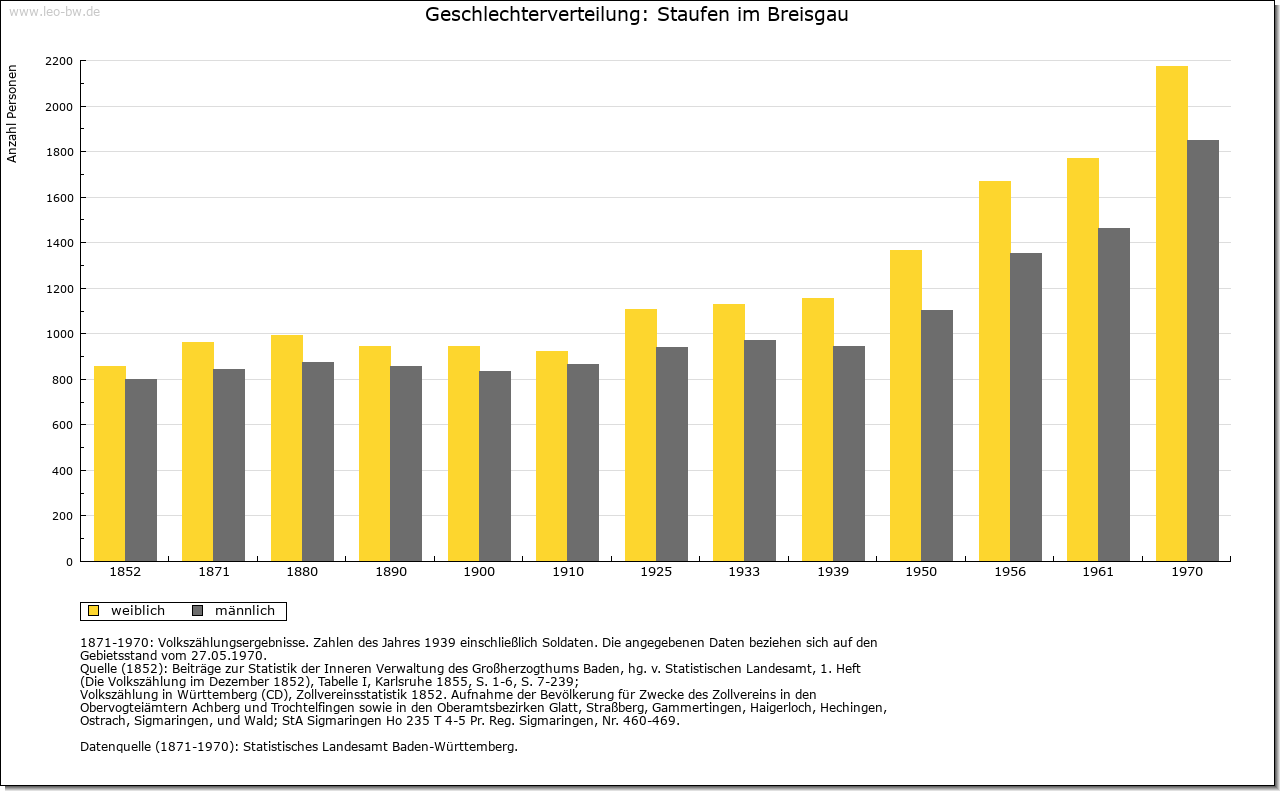 www.leo-bw.de

Geschlechterverteilung: Staufen im Breisgau

Anzahl Personen

2200
2000
1800
1600
1400
1200
1000
800
600
400
200
0

1852 1871 1880 1890 1900 1910 1925 1933 1939 1950 1956 1961 1970

weiblich männlich

1871-1970: Volkszählungsergebnisse. Zahlen des Jahres 1939 einschließlich Soldaten. Die angegebenen Daten beziehen sich auf den Gebietsstand vom 27.05.1970.
Quelle (1852): Beiträge zur Statistik der Inneren Verwaltung des Großherzogthums Baden, hg. v. Statistischen Landesamt, 1. Heft (Die Volkszählung im Dezember 1852), Tabelle I, Karlsruhe 1855, S. 1-6, S. 7-239;
Volkszählung in Württemberg (CD), Zollvereinsstatistik 1852. Aufnahme der Bevölkerung für Zwecke des Zollvereins in den Obervogteiämtern Achberg und Trochtelfingen sowie in den Oberamtsbezirken Glatt, Straßberg, Gammertingen, Haigerloch, Hechingen, Ostrach, Sigmaringen, und Wald; StA Sigmaringen Ho 235 T 4-5 Pr. Reg. Sigmaringen, Nr. 460-469.

Datenquelle (1871-1970): Statistisches Landesamt Baden-Württemberg.